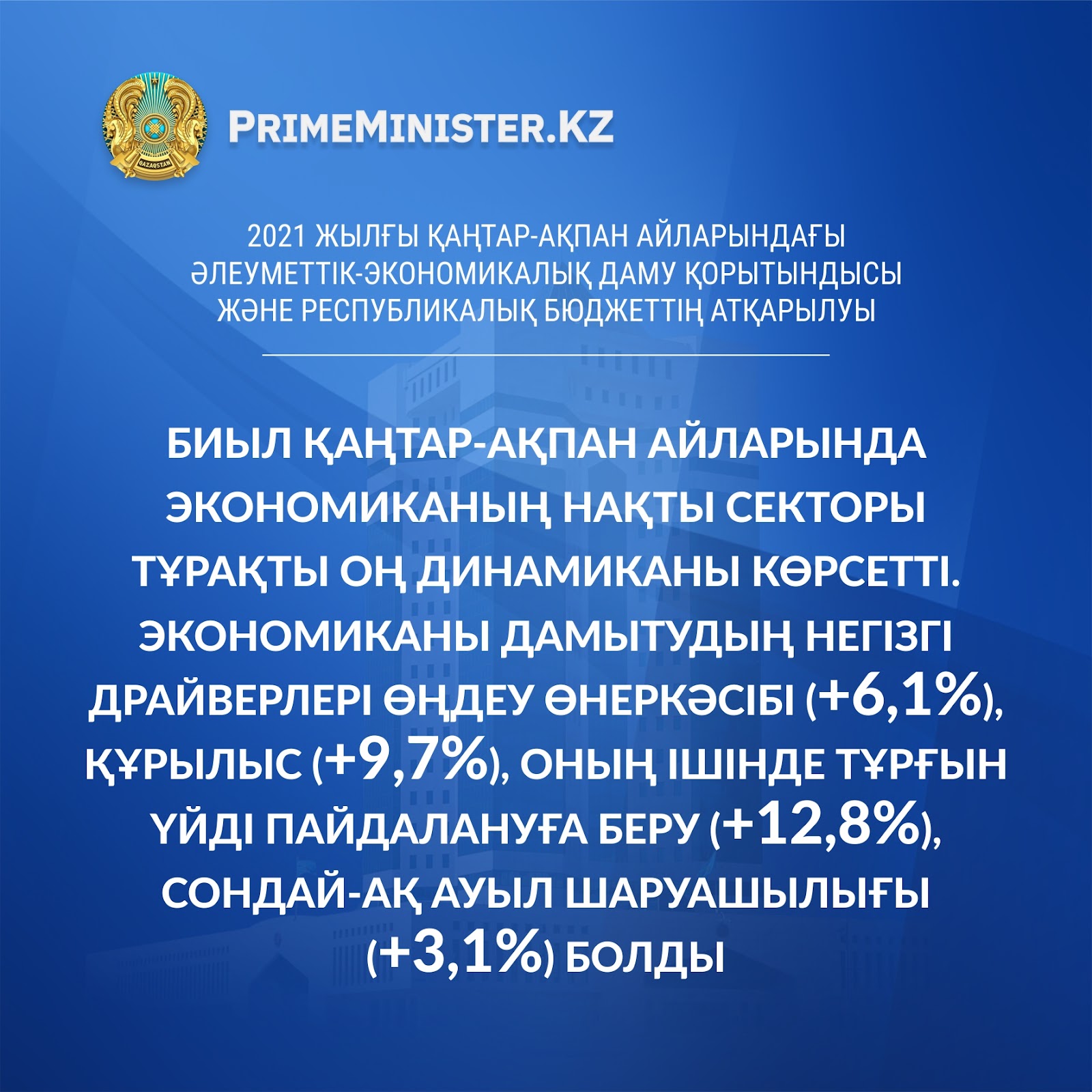 PRIMEMINISTER.KZ

2021 ЖЫЛҒЫ ҚАҢТАР-АҚПАН АЙЛАРЫНДАҒЫ ӘЛЕУМЕТТІК-ЭКОНОМИКАЛЫҚ ДАМУ ҚОРЫТЫНДЫСЫ ЖӘНЕ РЕСПУБЛИКАЛЫҚ БЮДЖЕТТІҢ АТҚАРЫЛУЫ

БИЫЛ ҚАҢТАР-АҚПАН АЙЛАРЫНДА ЭКОНОМИКАНЫҢ НАҚТЫ СЕКТОРЫ ТҰРАҚТЫ ОҢ ДИНАМИКАНЫ КӨРСЕТТІ. ЭКОНОМИКАНЫ ДАМЫТУДЫҢ НЕГІЗГІ ДРАЙВЕРЛЕРІ ӨҢДЕУ ӨНЕРКӘСІБІ (+6,1%), ҚҰРЫЛЫС (+9,7%), ОНЫҢ ІШІНДЕ ТҰРҒЫН ҮЙДІ ПАЙДАЛАНУҒА БЕРУ (+12,8%), СОНДАЙ-АҚ АУЫЛ ШАРУАШЫЛЫҒЫ (+3,1%) БОЛДЫ